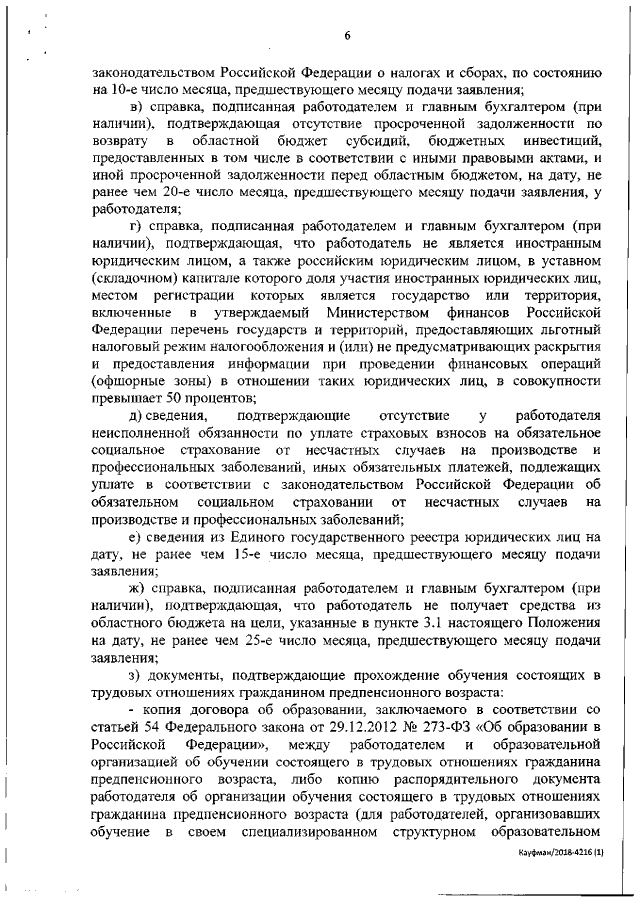 6

законодательством Российской Федерации о налогах и сборах, по состоянию на 10-е число месяца, предшествующего месяцу подачи заявления;

в) справка, подписанная работодателем и главным бухгалтером (при наличии), подтверждающая отсутствие просроченной задолженности по возврату в областной бюджет субсидий, бюджетных инвестиций, предоставленных в том числе в соответствии с иными правовыми актами, и иной просроченной задолженности перед областным бюджетом, на дату, не ранее чем 20-е число месяца, предшествующего месяцу подачи заявления, у работодателя;

г) справка, подписанная работодателем и главным бухгалтером (при наличии), подтверждающая, что работодатель не является иностранным юридическим лицом, а также российским юридическим лицом, в уставном (складочном) капитале которого доля участия иностранных юридических лиц, местом регистрации которых является государство или территория, включенные в утверждаемый Министерством финансов Российской Федерации перечень государств и территорий, предоставляющих льготный налоговый режим налогообложения и (или) не предусматривающих раскрытия и предоставления информации при проведении финансовых операций (офшорные зоны) в отношении таких юридических лиц, в совокупности превышает 50 процентов;

д) сведения, подтверждающие отсутствие у работодателя неисполненной обязанности по уплате страховых взносов на обязательное социальное страхование от несчастных случаев на производстве и профессиональных заболеваний, иных обязательных платежей, подлежащих уплате в соответствии с законодательством Российской Федерации об обязательном социальном страховании от несчастных случаев на производстве и профессиональных заболеваний;

е) сведения из Единого государственного реестра юридических лиц на дату, не ранее чем 15-е число месяца, предшествующего месяцу подачи заявления;

ж) справка, подписанная работодателем и главным бухгалтером (при наличии), подтверждающая, что работодатель не получает средства из областного бюджета на цели, указанные в пункте 3.1 настоящего Положения на дату, не ранее чем 25-е число месяца, предшествующего месяцу подачи заявления;

з) документы, подтверждающие прохождение обучения состоящих в трудовых отношениях гражданином предпенсионного возраста:

- копия договора об образовании, заключаемого в соответствии со статьей 54 Федерального закона от 29.12.2012 № 273-ФЗ «Об образовании в Российской Федерации», между работодателем и образовательной организацией об обучении состоящего в трудовых отношениях гражданина предпенсионного возраста, либо копию распорядительного документа работодателя об организации обучения состоящего в трудовых отношениях гражданина предпенсионного возраста (для работодателей, организовавших обучение в своем специализированном структурном образовательном

Кауфман/2018-4216 (1)